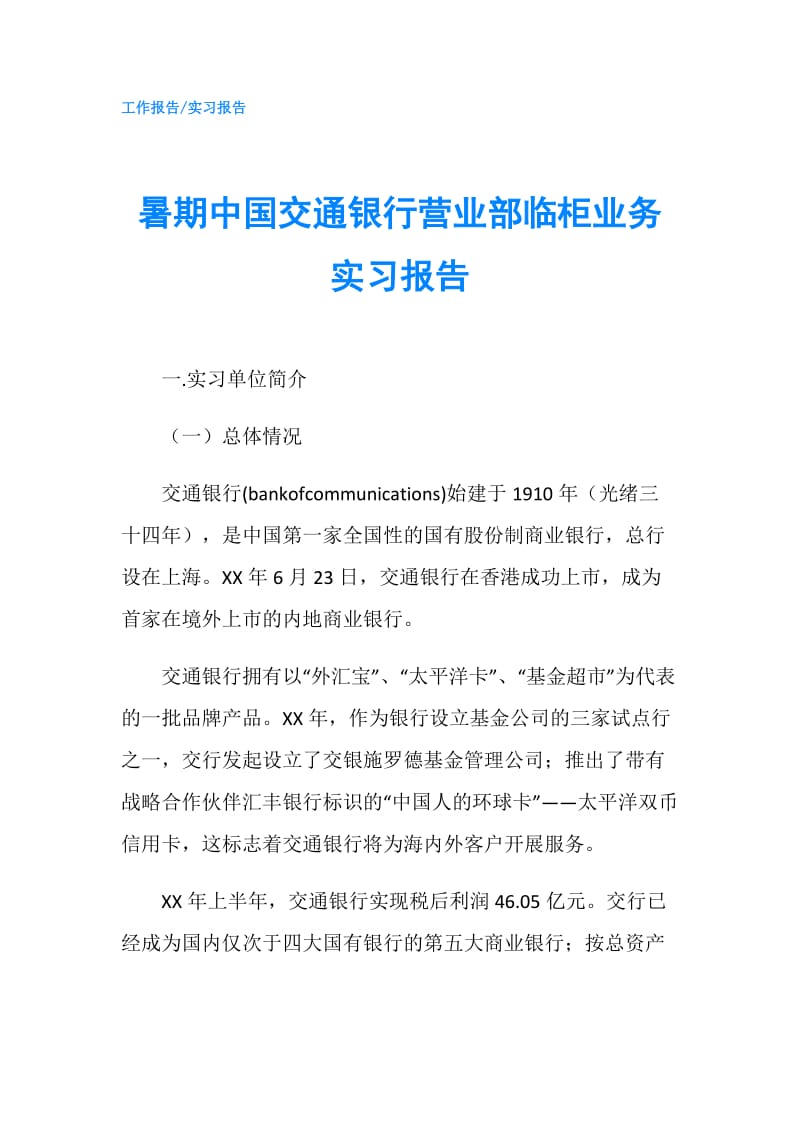 工作报告/实习报告

暑期中国交通银行营业部临柜业务实习报告

一.实习单位简介

（一）总体情况

交通银行(bankofcommunications)始建于 1910 年（光绪三十四年），是中国第一家全国性的国有股份制商业银行，总行设在上海。XX 年 6 月 23 日，交通银行在香港成功上市，成为首家在境外上市的内地商业银行。

交通银行拥有以“外汇宝”、“太平洋卡”、“基金超市”为代表的一批品牌产品。XX 年，作为银行设立基金公司的三家试点行之一，交行发起设立了交银施罗德基金管理公司；推出了带有战略合作伙伴汇丰银行标识的“中国人的环球卡”——太平洋双币信用卡，这标志着交通银行将为海内外客户开展服务。

XX 年上半年，交通银行实现税后利润 46.05 亿元。交行已经成为国内仅次于四大国有银行的第五大商业银行；按总资产